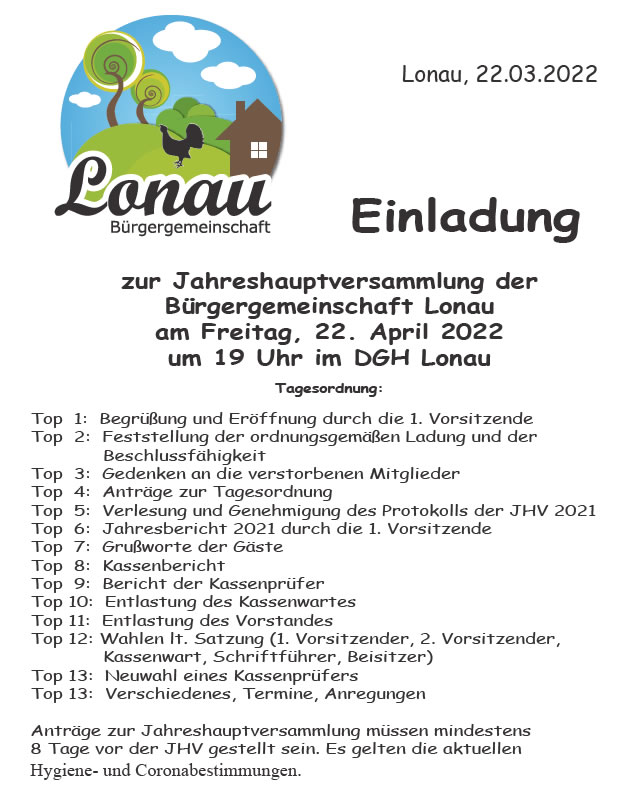 Lonau
Bürgergemeinschaft

Lonau, 22.03.2022

Einladung

zur Jahreshauptversammlung der Bürgergemeinschaft Lonau am Freitag, 22. April 2022 um 19 Uhr im DGH Lonau

Tagesordnung:

Top 1: Begrüßung und Eröffnung durch die 1. Vorsitzende
Top 2: Feststellung der ordnungsgemäßen Ladung und der Beschlussfähigkeit
Top 3: Gedenken an die verstorbenen Mitglieder
Top 4: Anträge zur Tagesordnung
Top 5: Verlesung und Genehmigung des Protokolls der JHV 2021
Top 6: Jahresbericht 2021 durch die 1. Vorsitzende
Top 7: Grußworte der Gäste
Top 8: Kassenbericht
Top 9: Bericht der Kassenprüfer
Top 10: Entlastung des Kassenwartes
Top 11: Entlastung des Vorstandes
Top 12: Wahlen lt. Satzung (1. Vorsitzender, 2. Vorsitzender, Kassenwart, Schriftführer, Beisitzer)
Top 13: Neuwahl eines Kassenprüfers
Top 13: Verschiedenes, Termine, Anregungen

Anträge zur Jahreshauptversammlung müssen mindestens 8 Tage vor der JHV gestellt sein. Es gelten die aktuellen Hygiene- und Coronabestimmungen.